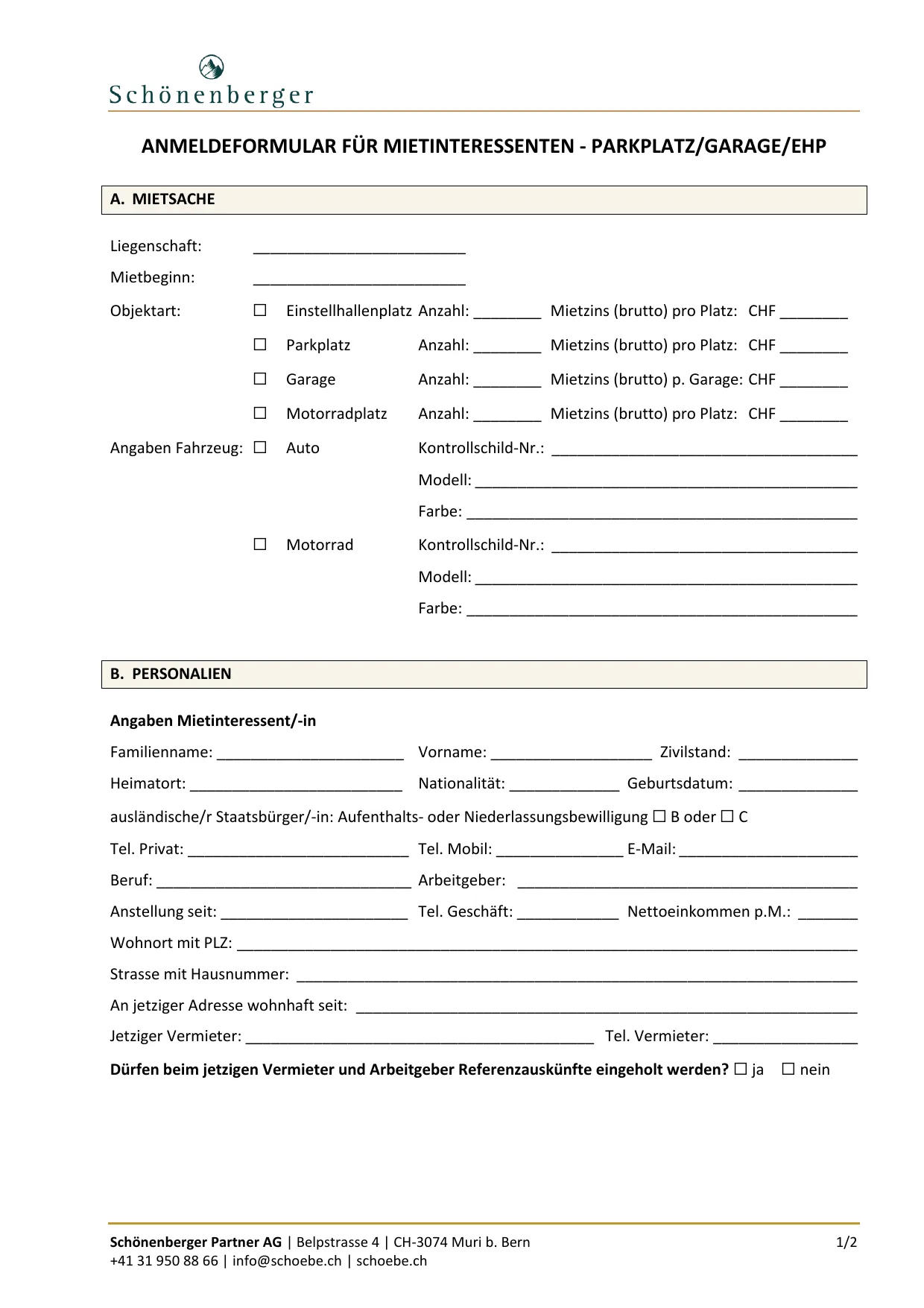 Schönenberger

ANMELDEFORMULAR FÜR MIETINTERESSENTEN - PARKPLATZ/GARAGE/EHP

A. MIETSACHE

Liegenschaft: ____

Mietbeginn: ____

Objektart: ☐ Einstellhallenplatz Anzahl: ____ Mietzins (brutto) pro Platz: CHF ____

☐ Parkplatz Anzahl: ____ Mietzins (brutto) pro Platz: CHF ____

☐ Garage Anzahl: ____ Mietzins (brutto) p. Garage: CHF ____

☐ Motorradplatz Anzahl: ____ Mietzins (brutto) pro Platz: CHF ____

Angaben Fahrzeug: ☐ Auto Kontrollschild-Nr.: ____

Modell: ____

Farbe: ____

☐ Motorrad Kontrollschild-Nr.: ____

Modell: ____

Farbe: ____

B. PERSONALIEN

Angaben Mietinteressent/-in

Familienname: ____ Vorname: ____ Zivilstand: ____

Heimatort: ____ Nationalität: ____ Geburtsdatum: ____

ausländische/r Staatsbürger/-in: Aufenthalts- oder Niederlassungsbewilligung ☐ B oder ☐ C

Tel. Privat: ____ Tel. Mobil: ____ E-Mail: ____

Beruf: ____ Arbeitgeber: ____

Anstellung seit: ____ Tel. Geschäft: ____ Nettoeinkommen p.M.: ____

Wohnort mit PLZ: ____

Strasse mit Hausnummer: ____

An jetziger Adresse wohnhaft seit: ____

Jetziger Vermieter: ____ Tel. Vermieter: ____

Dürfen beim jetzigen Vermieter und Arbeitgeber Referenzauskünfte eingeholt werden? ☐ ja ☐ nein

Schönenberger Partner AG | Belpstrasse 4 | CH-3074 Muri b. Bern
+41 31 950 88 66 | info@schoebe.ch | schoebe.ch

1/2